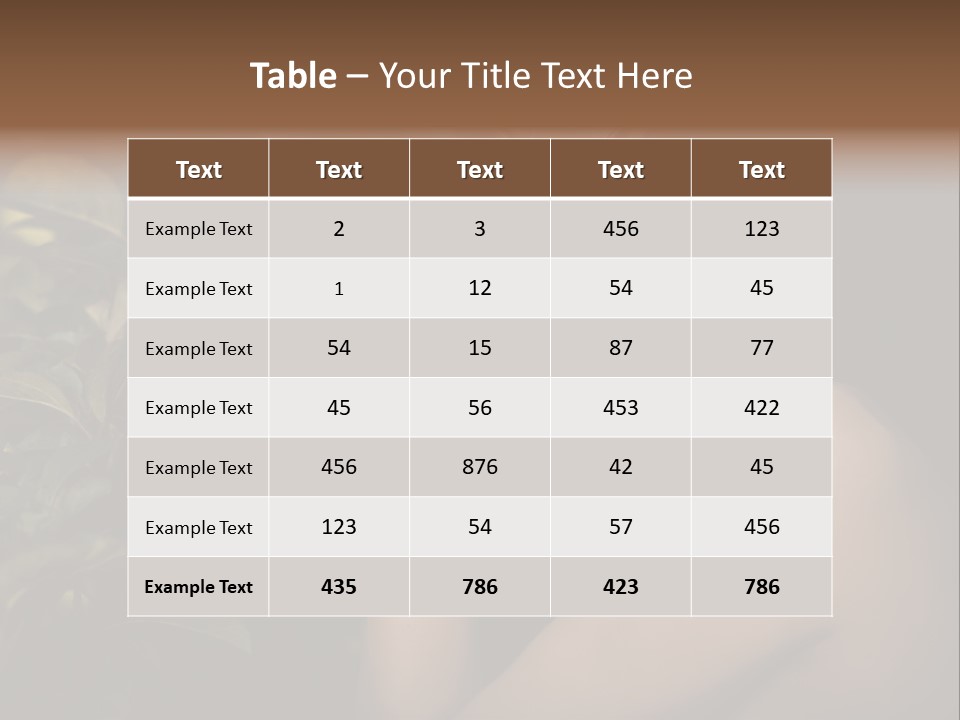 Table – Your Title Text Here

| Text | Text | Text | Text | Text |
|---|---|---|---|---|
| Example Text | 2 | 3 | 456 | 123 |
| Example Text | 1 | 12 | 54 | 45 |
| Example Text | 54 | 15 | 87 | 77 |
| Example Text | 45 | 56 | 453 | 422 |
| Example Text | 456 | 876 | 42 | 45 |
| Example Text | 123 | 54 | 57 | 456 |
| Example Text | 435 | 786 | 423 | 786 |